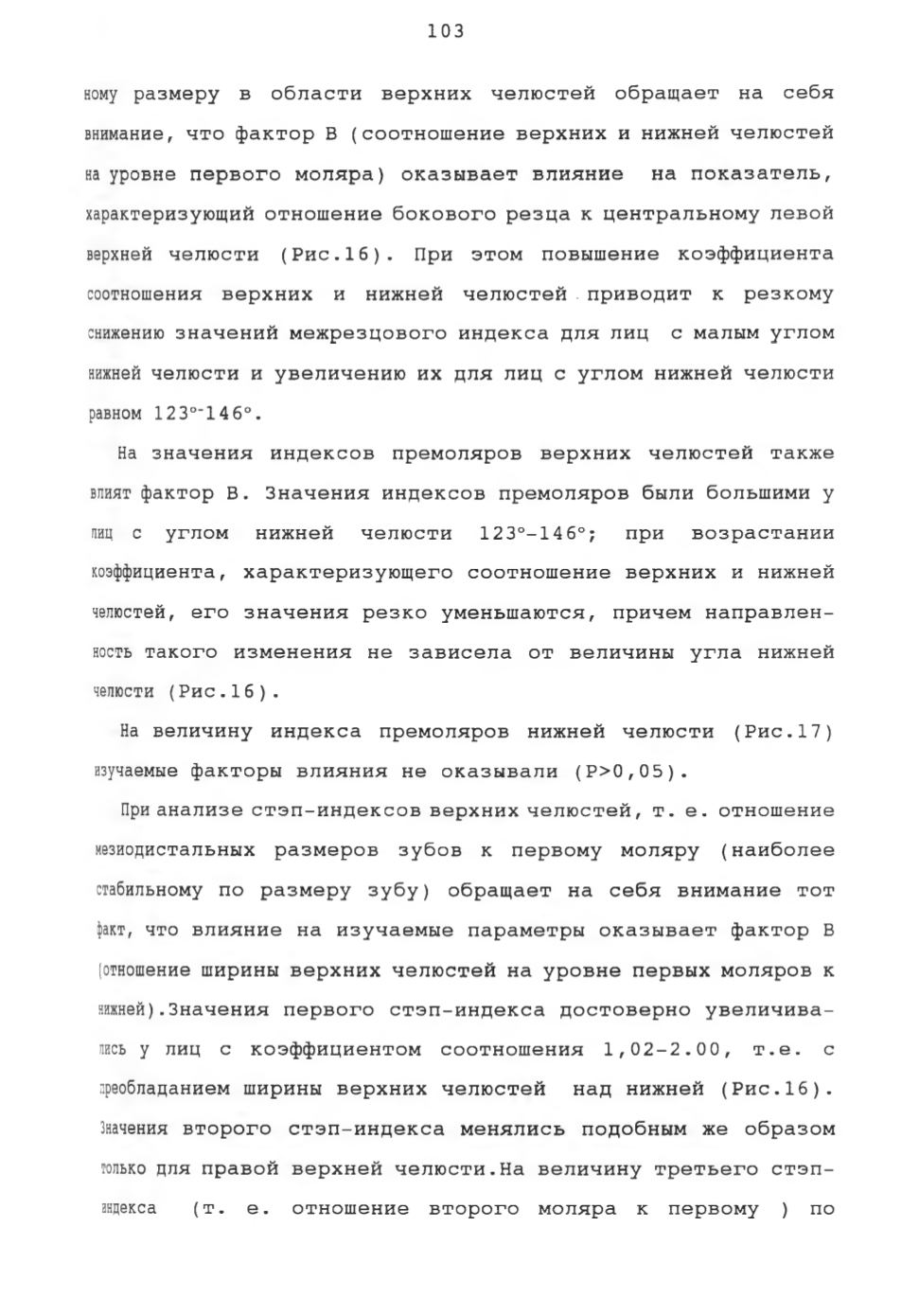 103

ному размеру в области верхних челюстей обращает на себя внимание, что фактор В (соотношение верхних и нижней челюстей на уровне первого моляра) оказывает влияние на показатель, характеризующий отношение бокового резца к центральному левой верхней челюсти (Рис.16). При этом повышение коэффициента соотношения верхних и нижней челюстей приводит к резкому снижению значений межрезцового индекса для лиц с малым углом нижней челюсти и увеличению их для лиц с углом нижней челюсти равном 123°-146°.

На значения индексов премоляров верхних челюстей также влият фактор В. Значения индексов премоляров были большими у лиц с углом нижней челюсти 123°-146°; при возрастании коэффициента, характеризующего соотношение верхних и нижней челюстей, его значения резко уменьшаются, причем направленность такого изменения не зависела от величины угла нижней челюсти (Рис.16).

На величину индекса премоляров нижней челюсти (Рис.17) изучаемые факторы влияния не оказывали (P>0,05).

При анализе стэп-индексов верхних челюстей, т. е. отношение мезиодистальных размеров зубов к первому моляру (наиболее стабильному по размеру зубу) обращает на себя внимание тот факт, что влияние на изучаемые параметры оказывает фактор В (отношение ширины верхних челюстей на уровне первых моляров к нижней).Значения первого стэп-индекса достоверно увеличивались у лиц с коэффициентом соотношения 1,02-2.00, т.е. с преобладанием ширины верхних челюстей над нижней (Рис.16). Значения второго стэп-индекса менялись подобным же образом только для правой верхней челюсти.На величину третьего стэп-индекса (т. е. отношение второго моляра к первому ) по